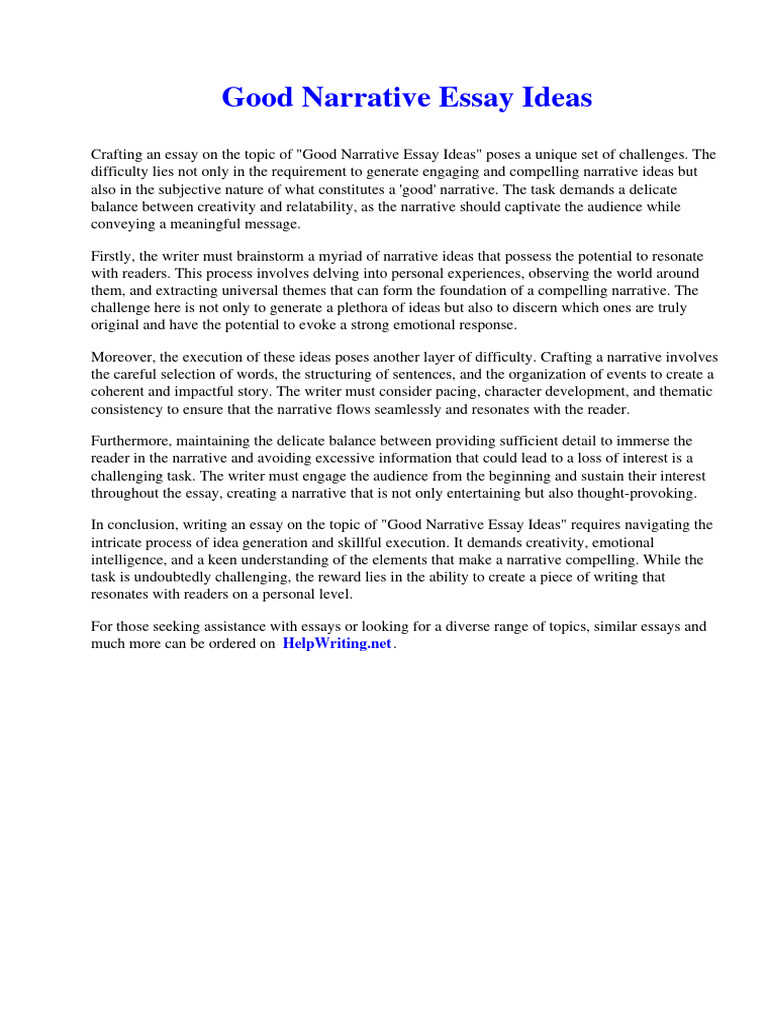 Good Narrative Essay Ideas

Crafting an essay on the topic of "Good Narrative Essay Ideas" poses a unique set of challenges. The difficulty lies not only in the requirement to generate engaging and compelling narrative ideas but also in the subjective nature of what constitutes a 'good' narrative. The task demands a delicate balance between creativity and relatability, as the narrative should captivate the audience while conveying a meaningful message.

Firstly, the writer must brainstorm a myriad of narrative ideas that possess the potential to resonate with readers. This process involves delving into personal experiences, observing the world around them, and extracting universal themes that can form the foundation of a compelling narrative. The challenge here is not only to generate a plethora of ideas but also to discern which ones are truly original and have the potential to evoke a strong emotional response.

Moreover, the execution of these ideas poses another layer of difficulty. Crafting a narrative involves the careful selection of words, the structuring of sentences, and the organization of events to create a coherent and impactful story. The writer must consider pacing, character development, and thematic consistency to ensure that the narrative flows seamlessly and resonates with the reader.

Furthermore, maintaining the delicate balance between providing sufficient detail to immerse the reader in the narrative and avoiding excessive information that could lead to a loss of interest is a challenging task. The writer must engage the audience from the beginning and sustain their interest throughout the essay, creating a narrative that is not only entertaining but also thought-provoking.

In conclusion, writing an essay on the topic of "Good Narrative Essay Ideas" requires navigating the intricate process of idea generation and skillful execution. It demands creativity, emotional intelligence, and a keen understanding of the elements that make a narrative compelling. While the task is undoubtedly challenging, the reward lies in the ability to create a piece of writing that resonates with readers on a personal level.

For those seeking assistance with essays or looking for a diverse range of topics, similar essays and much more can be ordered on HelpWriting.net.